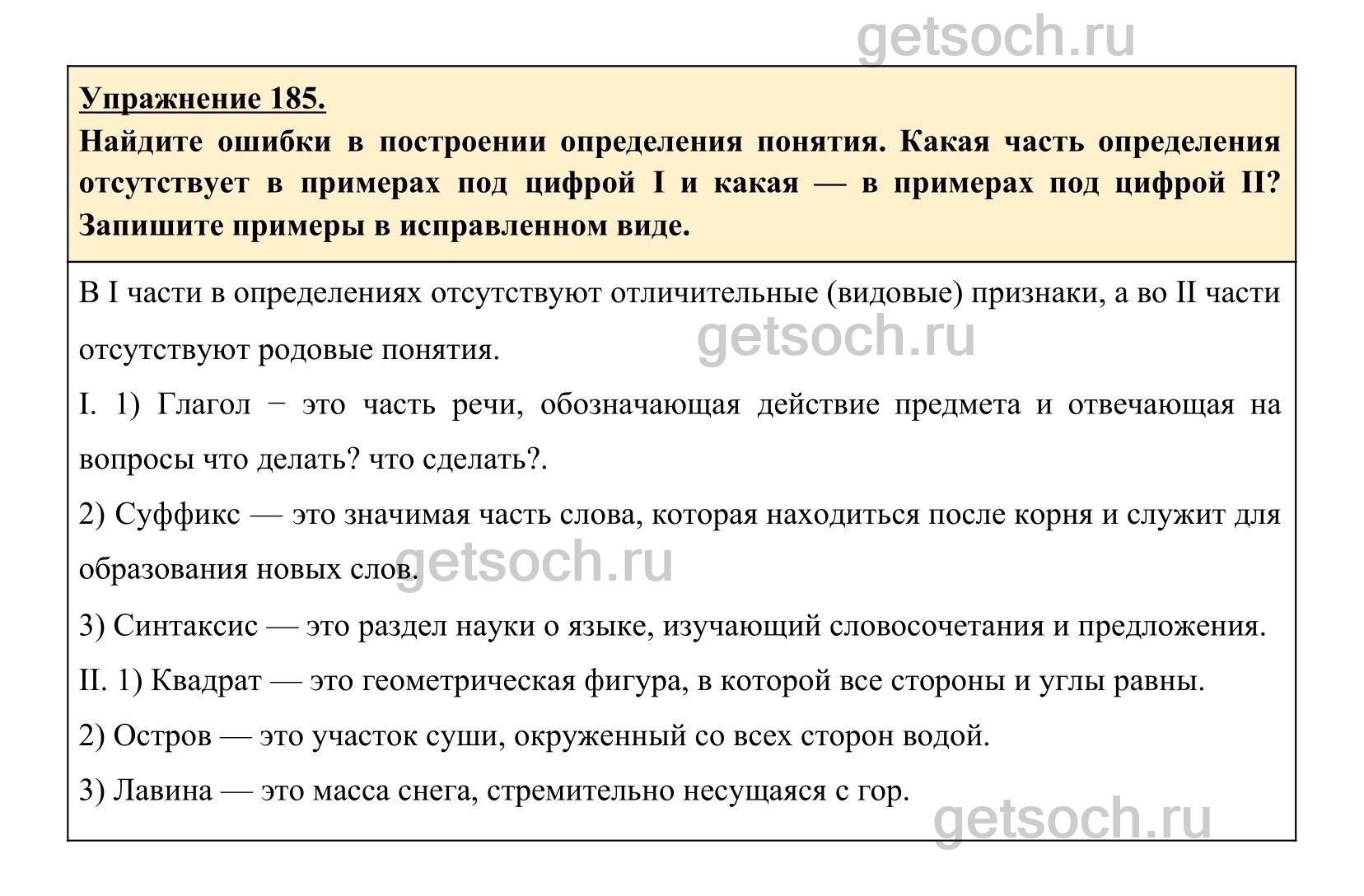 getsoch.ru

Упражнение 185.

Найдите ошибки в построении определения понятия. Какая часть определения отсутствует в примерах под цифрой I и какая — в примерах под цифрой II? Запишите примеры в исправленном виде.

В I части в определениях отсутствуют отличительные (видовые) признаки, а во II части отсутствуют родовые понятия.

getsoch.ru

I. 1) Глагол − это часть речи, обозначающая действие предмета и отвечающая на вопросы что делать? что сделать?.

2) Суффикс — это значимая часть слова, которая находиться после корня и служит для образования новых слов.

getsoch.ru

3) Синтаксис — это раздел науки о языке, изучающий словосочетания и предложения.

II. 1) Квадрат — это геометрическая фигура, в которой все стороны и углы равны.

2) Остров — это участок суши, окруженный со всех сторон водой.

3) Лавина — это масса снега, стремительно несущаяся с гор.

getsoch.ru